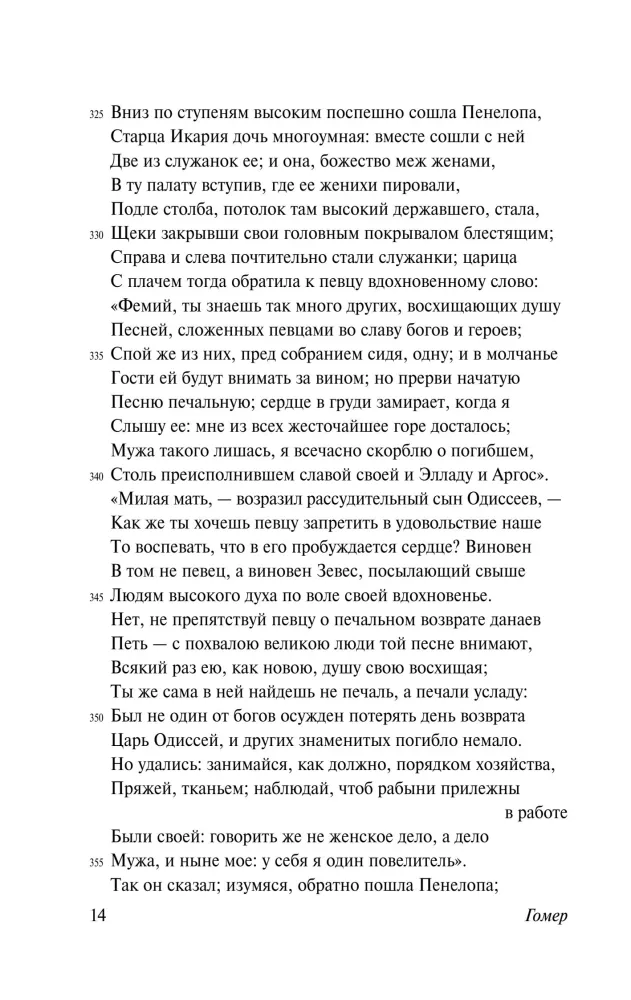 325 Вниз по ступеням высоким поспешно сошла Пенелопа,
Старца Икария дочь многоумная: вместе сошли с ней
Две из служанок ее; и она, божество меж женами,
В ту палату вступив, где ее женихи пировали,
Подле столба, потолок там высокий державшего, стала,
330 Щеки закрывши свои головным покрывалом блестящим;
Справа и слева почтительно стали служанки; царица
С плачем тогда обратила к певцу вдохновенному слово:
«Фемий, ты знаешь так много других, восхищающих душу
Песней, сложенных певцами во славу богов и героев;
335 Спой же из них, пред собранием сидя, одну; и в молчанье
Гости ей будут внимать за вином; но прерви начатую
Песню печальную; сердце в груди замирает, когда я
Слышу ее: мне из всех жесточайшее горе досталось;
Мужа такого лишась, я всечасно скорблю о погибшем,
340 Столь преисполнившем славой своей и Элладу и Аргос».
«Милая мать, — возразил рассудительный сын Одиссеев, —
Как же ты хочешь певцу запретить в удовольствие наше
То воспевать, что в его пробуждается сердце? Виновен
В том не певец, а виновен Зевес, посылающий свыше
345 Людям высокого духа по воле своей вдохновенье.
Нет, не препятствуй певцу о печальном возврате данаев
Петь — с похвалою великою люди той песне внимают,
Всякий раз ею, как новою, душу свою восхищая;
Ты же сама в ней найдешь не печаль, а печали усладу:
350 Был не один от богов осужден потерять день возврата
Царь Одиссей, и других знаменитых погибло немало.
Но удались: занимайся, как должно, порядком хозяйства,
Пряжей, тканьем; наблюдай, чтоб рабыни прилежны в работе
Были своей: говорить же не женское дело, а дело
355 Мужа, и ныне мое: у себя я один повелитель».
Так он сказал; изумяся, обратно пошла Пенелопа;

14 Гомер